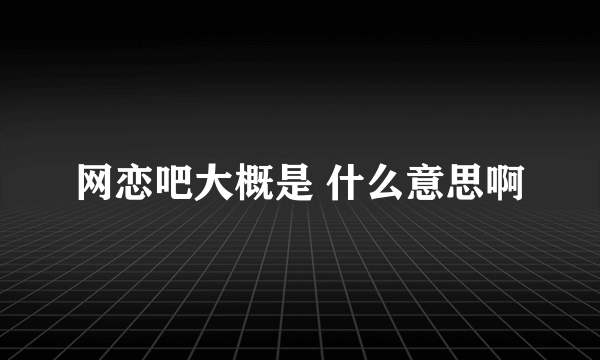 网恋吧大概是 什么意思啊